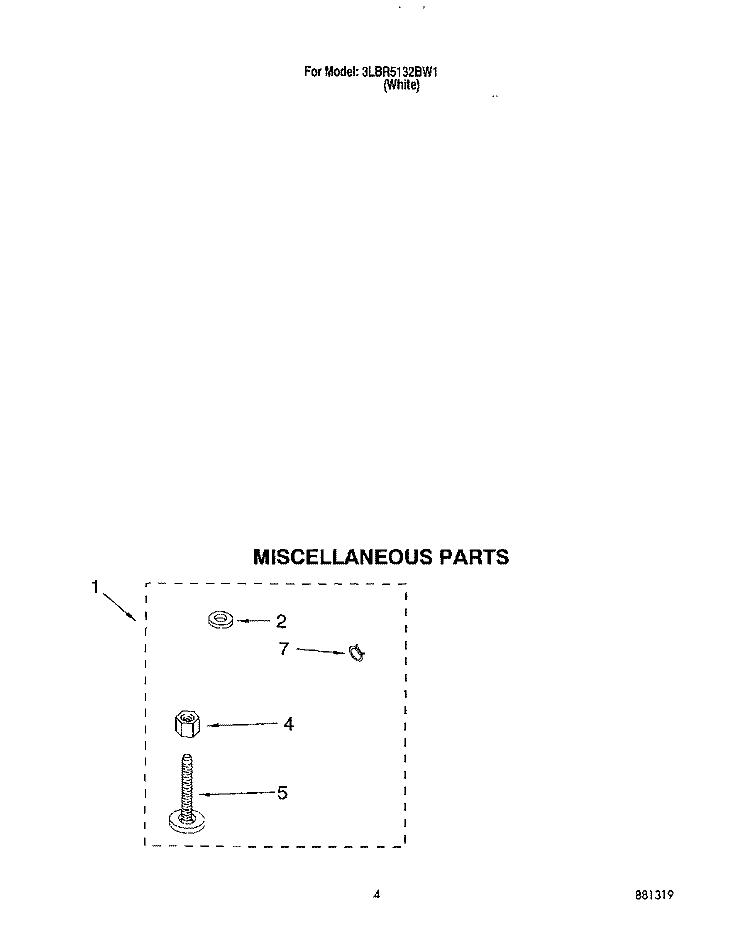 For Model: 3LBR5132BW1
(White)

MISCELLANEOUS PARTS

1
2
7
4
5

4

881319